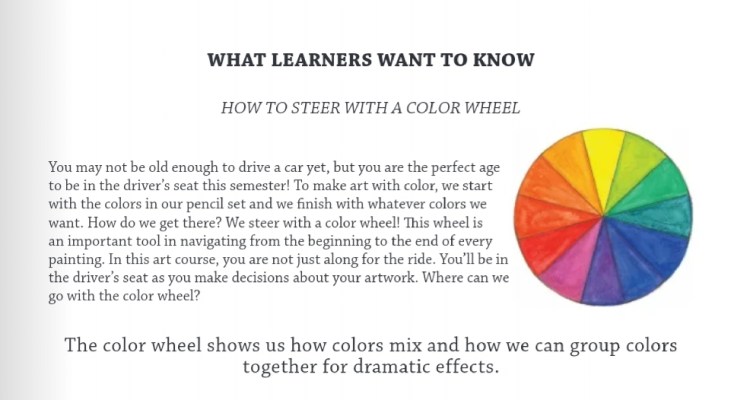 WHAT LEARNERS WANT TO KNOW

HOW TO STEER WITH A COLOR WHEEL

You may not be old enough to drive a car yet, but you are the perfect age to be in the driver's seat this semester! To make art with color, we start with the colors in our pencil set and we finish with whatever colors we want. How do we get there? We steer with a color wheel! This wheel is an important tool in navigating from the beginning to the end of every painting. In this art course, you are not just along for the ride. You'll be in the driver's seat as you make decisions about your artwork. Where can we go with the color wheel?

The color wheel shows us how colors mix and how we can group colors together for dramatic effects.